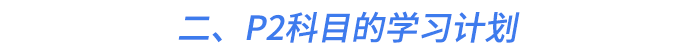 二、P2科目的学习计划